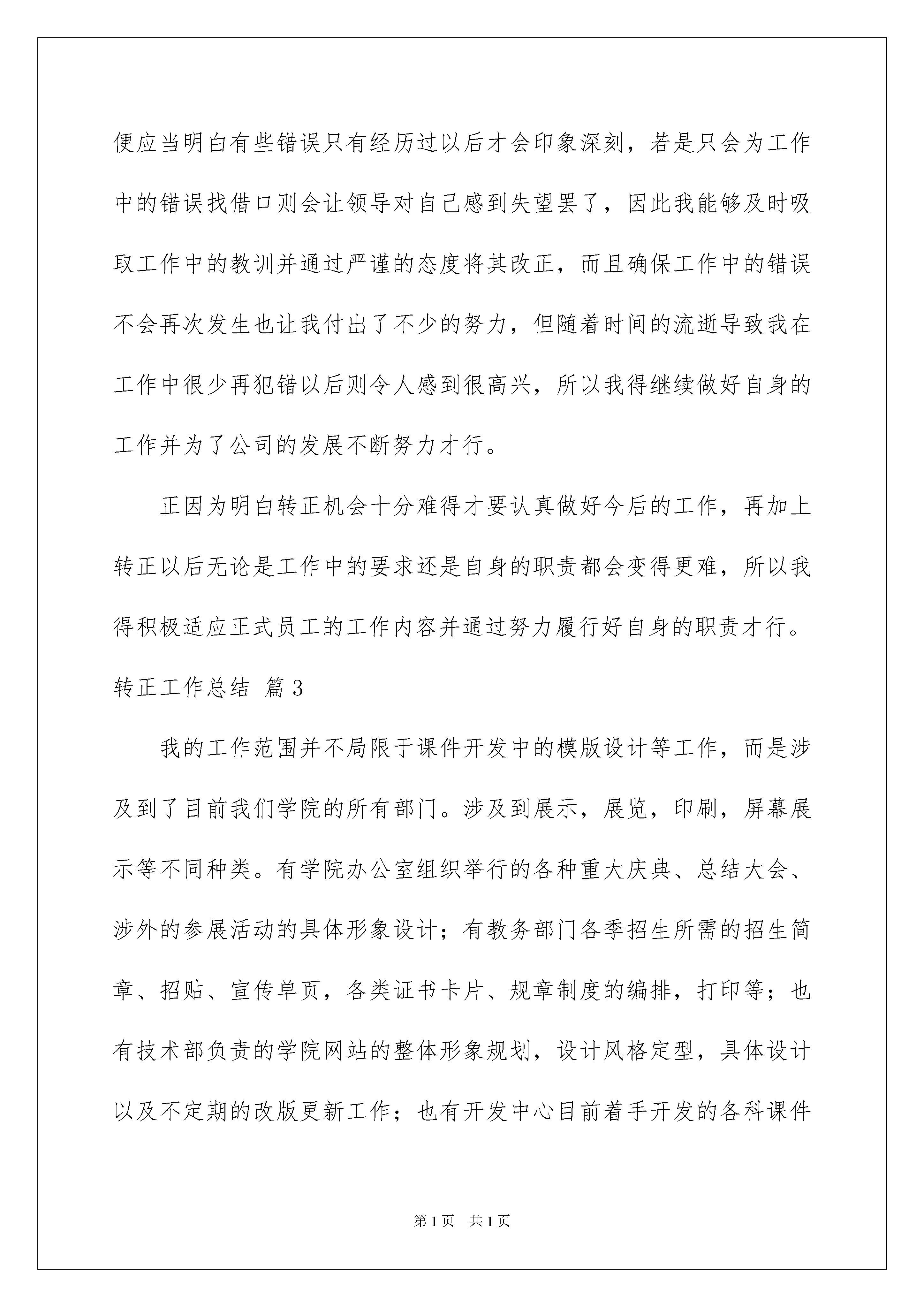 便应当明白有些错误只有经历过以后才会印象深刻，若是只会为工作中的错误找借口则会让领导对自己感到失望罢了，因此我能够及时吸取工作中的教训并通过严谨的态度将其改正，而且确保工作中的错误不会再次发生也让我付出了不少的努力，但随着时间的流逝导致我在工作中很少再犯错以后则令人感到很高兴，所以我得继续做好自身的工作并为了公司的发展不断努力才行。

正因为明白转正机会十分难得才要认真做好今后的工作，再加上转正以后无论是工作中的要求还是自身的职责都会变得更难，所以我得积极适应正式员工的工作内容并通过努力履行好自身的职责才行。

转正工作总结 篇3

我的工作范围并不局限于课件开发中的模版设计等工作，而是涉及到了目前我们学院的所有部门。涉及到展示，展览，印刷，屏幕展示等不同种类。有学院办公室组织举行的各种重大庆典、总结大会、涉外的参展活动的具体形象设计；有教务部门各季招生所需的招生简章、招贴、宣传单页，各类证书卡片、规章制度的编排，打印等；也有技术部负责的学院网站的整体形象规划，设计风格定型，具体设计以及不定期的改版更新工作；也有开发中心目前着手开发的各科课件

第1页 共1页